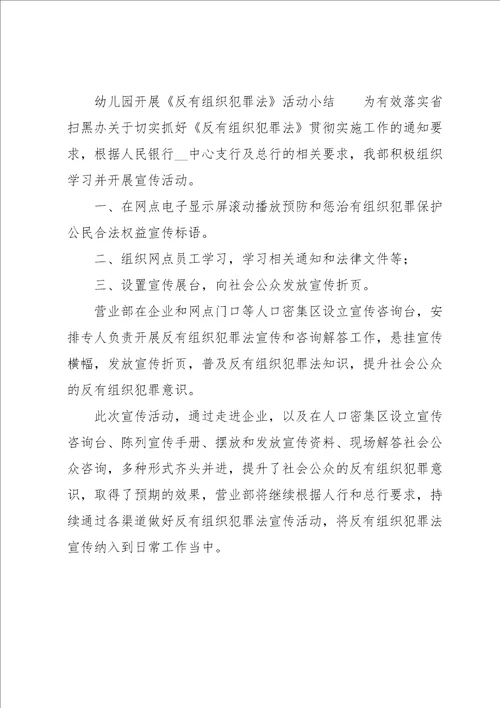 幼儿园开展《反有组织犯罪法》活动小结　　为有效落实省扫黑办关于切实抓好《反有组织犯罪法》贯彻实施工作的通知要求，根据人民银行__中心支行及总行的相关要求，我部积极组织学习并开展宣传活动。

一、在网点电子显示屏滚动播放预防和惩治有组织犯罪保护公民合法权益宣传标语。

二、组织网点员工学习，学习相关通知和法律文件等；

三、设置宣传展台，向社会公众发放宣传折页。

营业部在企业和网点门口等人口密集区设立宣传咨询台，安排专人负责开展反有组织犯罪法宣传和咨询解答工作，悬挂宣传横幅，发放宣传折页，普及反有组织犯罪法知识，提升社会公众的反有组织犯罪意识。

此次宣传活动，通过走进企业，以及在人口密集区设立宣传咨询台、陈列宣传手册、摆放和发放宣传资料、现场解答社会公众咨询，多种形式齐头并进，提升了社会公众的反有组织犯罪意识，取得了预期的效果，营业部将继续根据人行和总行要求，持续通过各渠道做好反有组织犯罪法宣传活动，将反有组织犯罪法宣传纳入到日常工作当中。